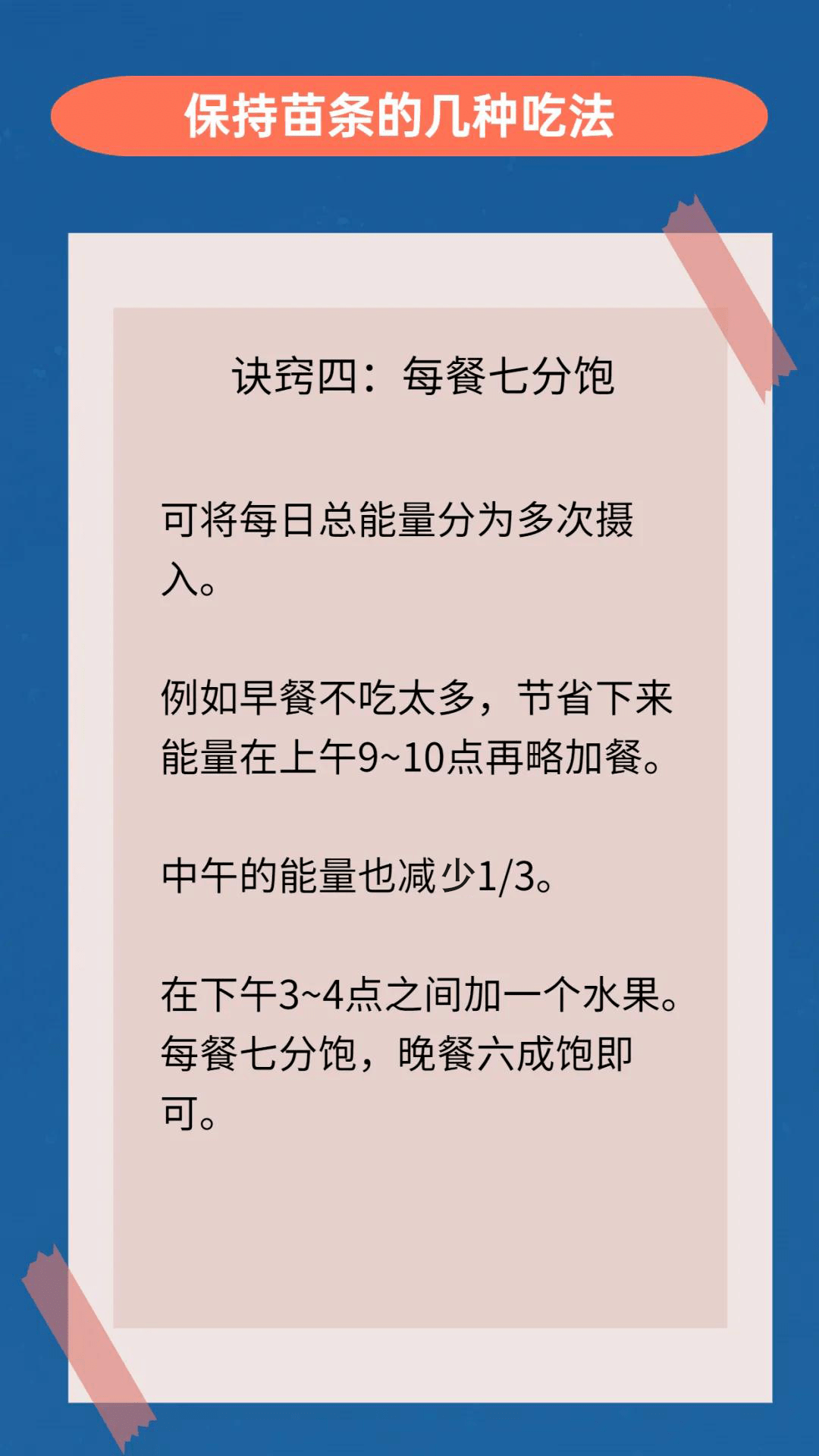 保持苗条的几种吃法

诀窍四：每餐七分饱

可将每日总能量分为多次摄入。

例如早餐不吃太多，节省下来能量在上午9~10点再略加餐。

中午的能量也减少1/3。

在下午3~4点之间加一个水果。每餐七分饱，晚餐六成饱即可。